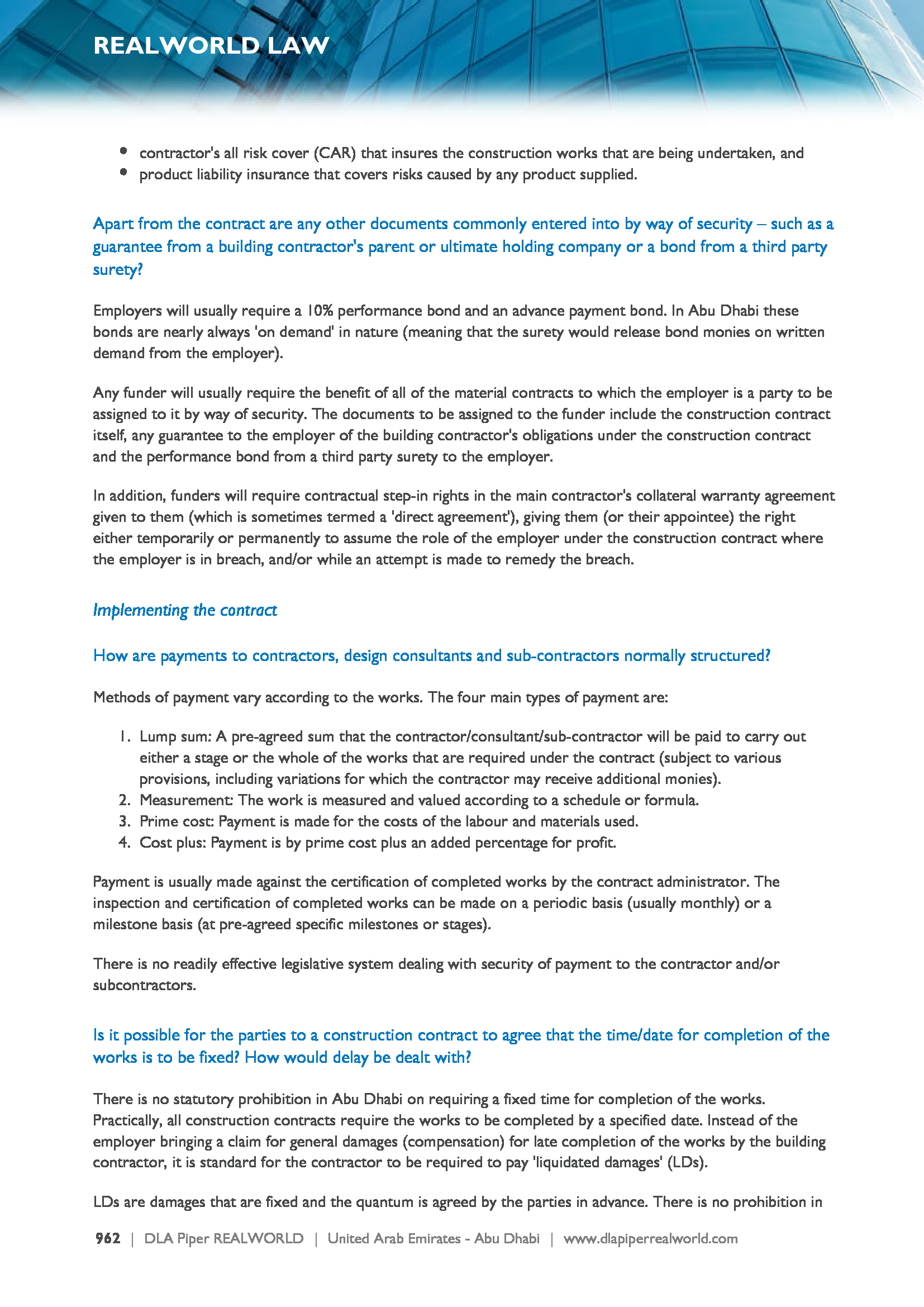 REALWORLD LAW

- contractor's all risk cover (CAR) that insures the construction works that are being undertaken, and
- product liability insurance that covers risks caused by any product supplied.

Apart from the contract are any other documents commonly entered into by way of security – such as a guarantee from a building contractor's parent or ultimate holding company or a bond from a third party surety?

Employers will usually require a 10% performance bond and an advance payment bond. In Abu Dhabi these bonds are nearly always 'on demand' in nature (meaning that the surety would release bond monies on written demand from the employer).

Any funder will usually require the benefit of all of the material contracts to which the employer is a party to be assigned to it by way of security. The documents to be assigned to the funder include the construction contract itself, any guarantee to the employer of the building contractor's obligations under the construction contract and the performance bond from a third party surety to the employer.

In addition, funders will require contractual step-in rights in the main contractor's collateral warranty agreement given to them (which is sometimes termed a 'direct agreement'), giving them (or their appointee) the right either temporarily or permanently to assume the role of the employer under the construction contract where the employer is in breach, and/or while an attempt is made to remedy the breach.

Implementing the contract

How are payments to contractors, design consultants and sub-contractors normally structured?

Methods of payment vary according to the works. The four main types of payment are:

1. Lump sum: A pre-agreed sum that the contractor/consultant/sub-contractor will be paid to carry out either a stage or the whole of the works that are required under the contract (subject to various provisions, including variations for which the contractor may receive additional monies).
2. Measurement: The work is measured and valued according to a schedule or formula.
3. Prime cost: Payment is made for the costs of the labour and materials used.
4. Cost plus: Payment is by prime cost plus an added percentage for profit.

Payment is usually made against the certification of completed works by the contract administrator. The inspection and certification of completed works can be made on a periodic basis (usually monthly) or a milestone basis (at pre-agreed specific milestones or stages).

There is no readily effective legislative system dealing with security of payment to the contractor and/or subcontractors.

Is it possible for the parties to a construction contract to agree that the time/date for completion of the works is to be fixed? How would delay be dealt with?

There is no statutory prohibition in Abu Dhabi on requiring a fixed time for completion of the works. Practically, all construction contracts require the works to be completed by a specified date. Instead of the employer bringing a claim for general damages (compensation) for late completion of the works by the building contractor, it is standard for the contractor to be required to pay 'liquidated damages' (LDs).

LDs are damages that are fixed and the quantum is agreed by the parties in advance. There is no prohibition in

962 | DLA Piper REALWORLD | United Arab Emirates - Abu Dhabi | www.dlapiperrealworld.com